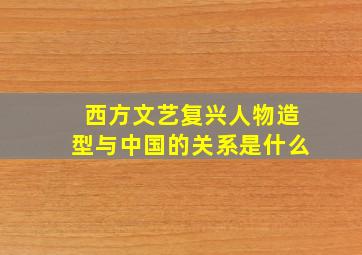 西方文艺复兴人物造型与中国的关系是什么